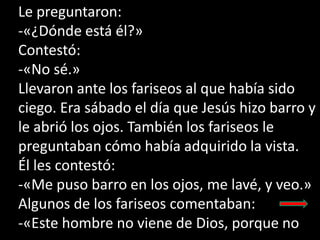 Le preguntaron:
-«¿Dónde está él?»
Contestó:
-«No sé.»
Llevaron ante los fariseos al que había sido ciego. Era sábado el día que Jesús hizo barro y le abrió los ojos. También los fariseos le preguntaban cómo había adquirido la vista.
Él les contestó:
-«Me puso barro en los ojos, me lavé, y veo.»
Algunos de los fariseos comentaban:
-«Este hombre no viene de Dios, porque no